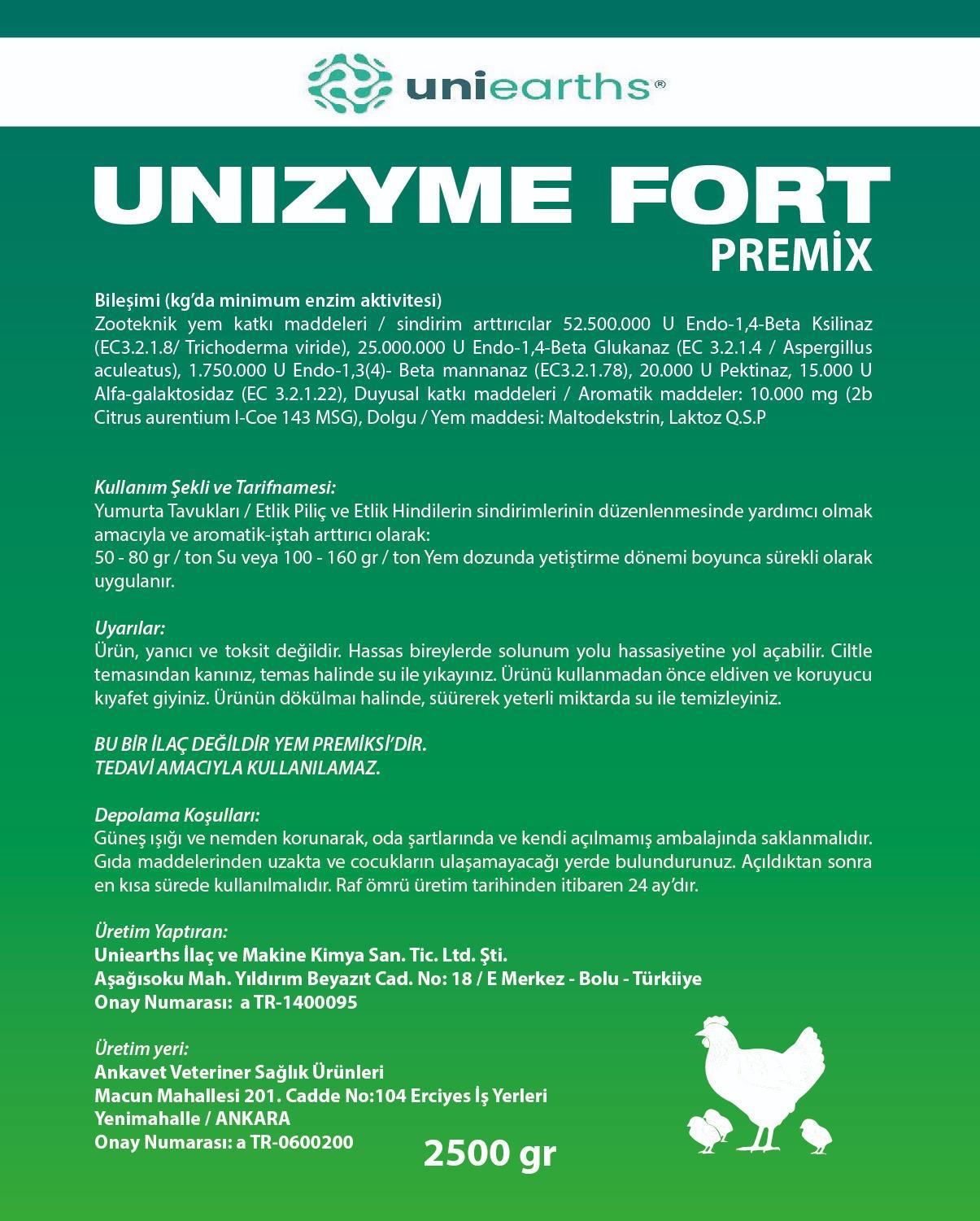 uniearths®

UNIZYME FORT
PREMİX

Bileşimi (kg'da minimum enzim aktivitesi)
Zooteknik yem katkı maddeleri / sindirim arttırıcılar 52.500.000 U Endo-1,4-Beta Ksilinaz (EC3.2.1.8/ Trichoderma viride), 25.000.000 U Endo-1,4-Beta Glukanaz (EC 3.2.1.4 / Aspergillus aculeatus), 1.750.000 U Endo-1,3(4)- Beta mannanaz (EC3.2.1.78), 20.000 U Pektinaz, 15.000 U Alfa-galaktosidaz (EC 3.2.1.22), Duyusal katkı maddeleri / Aromatik maddeler: 10.000 mg (2b Citrus aurentium I-Coe 143 MSG), Dolgu / Yem maddesi: Maltodekstrin, Laktoz Q.S.P

Kullanım Şekli ve Tarifnamesi:
Yumurta Tavukları / Etlik Piliç ve Etlik Hindilerin sindirimlerinin düzenlenmesinde yardımcı olmak amacıyla ve aromatik-iştah arttırıcı olarak:
50 - 80 gr / ton Su veya 100 - 160 gr / ton Yem dozunda yetiştirme dönemi boyunca sürekli olarak uygulanır.

Uyarılar:
Ürün, yanıcı ve toksit değildir. Hassas bireylerde solunum yolu hassasiyetine yol açabilir. Ciltle temasından kanınız, temas halinde su ile yıkayınız. Ürünü kullanmadan önce eldiven ve koruyucu kıyafet giyiniz. Ürünün dökülmaı halinde, süürerek yeterli miktarda su ile temizleyiniz.

BU BİR İLAÇ DEĞİLDİR YEM PREMİKSİ'DİR.
TEDAVİ AMACIYLA KULLANILAMAZ.

Depolama Koşulları:
Güneş ışığı ve nemden korunarak, oda şartlarında ve kendi açılmamış ambalajında saklanmalıdır. Gıda maddelerinden uzakta ve cocukların ulaşamayacağı yerde bulundurunuz. Açıldıktan sonra en kısa sürede kullanılmalıdır. Raf ömrü üretim tarihinden itibaren 24 ay'dır.

Üretim Yaptıran:
Uniearths İlaç ve Makine Kimya San. Tic. Ltd. Şti.
Aşağısoku Mah. Yıldırım Beyazıt Cad. No: 18 / E Merkez - Bolu - Türkiiye
Onay Numarası: a TR-1400095

Üretim yeri:
Ankavet Veteriner Sağlık Ürünleri
Macun Mahallesi 201. Cadde No:104 Erciyes İş Yerleri
Yenimahalle / ANKARA
Onay Numarası: a TR-0600200

2500 gr